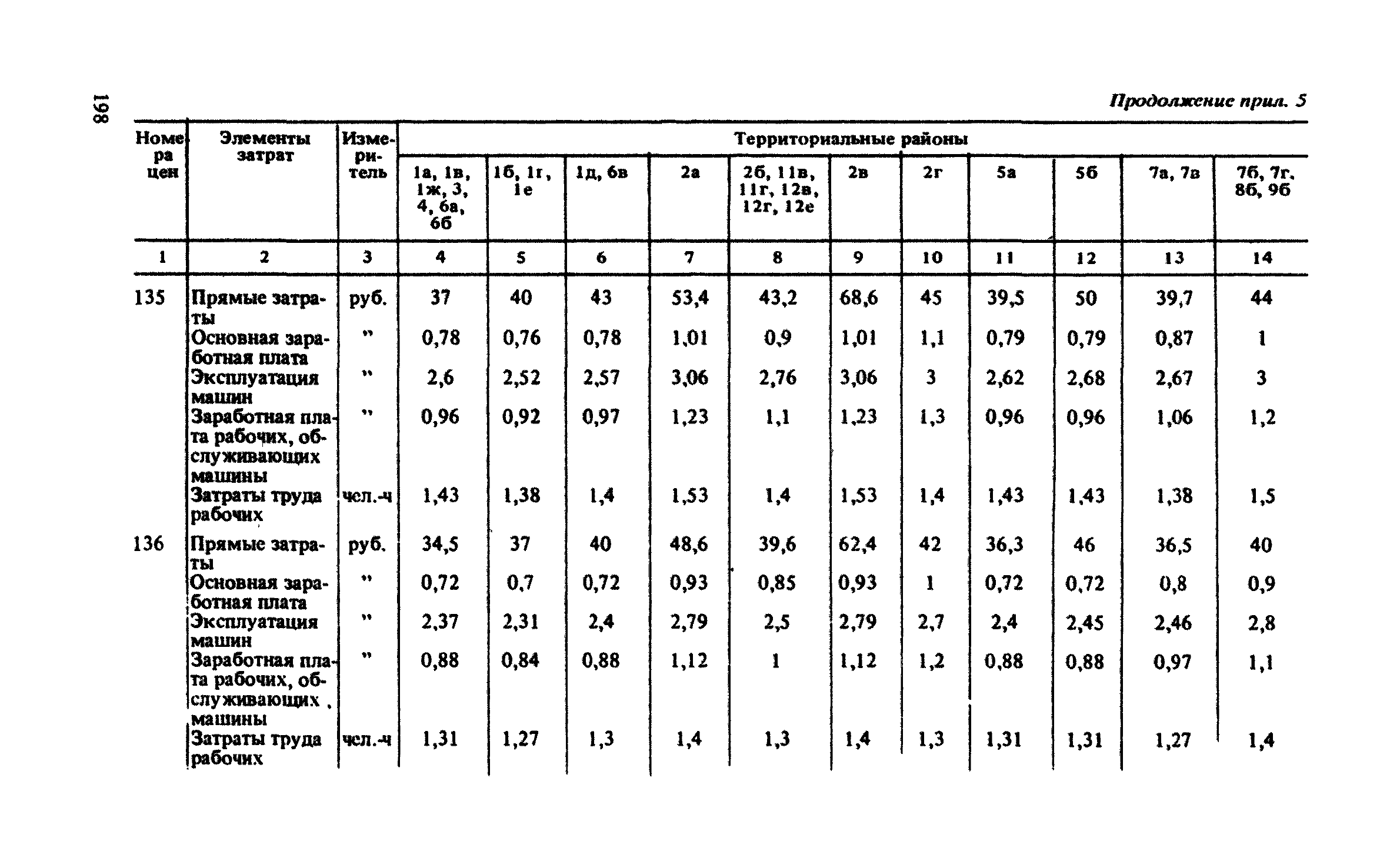 198

Продолжение прил. 5

| Номера цен | Элементы затрат | Измеритель | Территориальные районы | | | | | | | | | | |
|---|---|---|---|---|---|---|---|---|---|---|---|---|---|
| | | | 1а, 1в, 1ж, 3, 4, 6а, 6б | 1б, 1г, 1е | 1д, 6в | 2а | 2б, 11в, 11г, 12в, 12г, 12е | 2в | 2г | 5а | 5б | 7а, 7в | 7б, 7г, 8б, 9б |
| 1 | 2 | 3 | 4 | 5 | 6 | 7 | 8 | 9 | 10 | 11 | 12 | 13 | 14 |
| 135 | Прямые затраты | руб. | 37 | 40 | 43 | 53,4 | 43,2 | 68,6 | 45 | 39,5 | 50 | 39,7 | 44 |
| | Основная заработная плата | " | 0,78 | 0,76 | 0,78 | 1,01 | 0,9 | 1,01 | 1,1 | 0,79 | 0,79 | 0,87 | 1 |
| | Эксплуатация машин | " | 2,6 | 2,52 | 2,57 | 3,06 | 2,76 | 3,06 | 3 | 2,62 | 2,68 | 2,67 | 3 |
| | Заработная плата рабочих, обслуживающих машины | " | 0,96 | 0,92 | 0,97 | 1,23 | 1,1 | 1,23 | 1,3 | 0,96 | 0,96 | 1,06 | 1,2 |
| | Затраты труда рабочих | чел.-ч | 1,43 | 1,38 | 1,4 | 1,53 | 1,4 | 1,53 | 1,4 | 1,43 | 1,43 | 1,38 | 1,5 |
| 136 | Прямые затраты | руб. | 34,5 | 37 | 40 | 48,6 | 39,6 | 62,4 | 42 | 36,3 | 46 | 36,5 | 40 |
| | Основная заработная плата | " | 0,72 | 0,7 | 0,72 | 0,93 | 0,85 | 0,93 | 1 | 0,72 | 0,72 | 0,8 | 0,9 |
| | Эксплуатация машин | " | 2,37 | 2,31 | 2,4 | 2,79 | 2,5 | 2,79 | 2,7 | 2,4 | 2,45 | 2,46 | 2,8 |
| | Заработная плата рабочих, обслуживающих машины | " | 0,88 | 0,84 | 0,88 | 1,12 | 1 | 1,12 | 1,2 | 0,88 | 0,88 | 0,97 | 1,1 |
| | Затраты труда рабочих | чел.-ч | 1,31 | 1,27 | 1,3 | 1,4 | 1,3 | 1,4 | 1,3 | 1,31 | 1,31 | 1,27 | 1,4 |